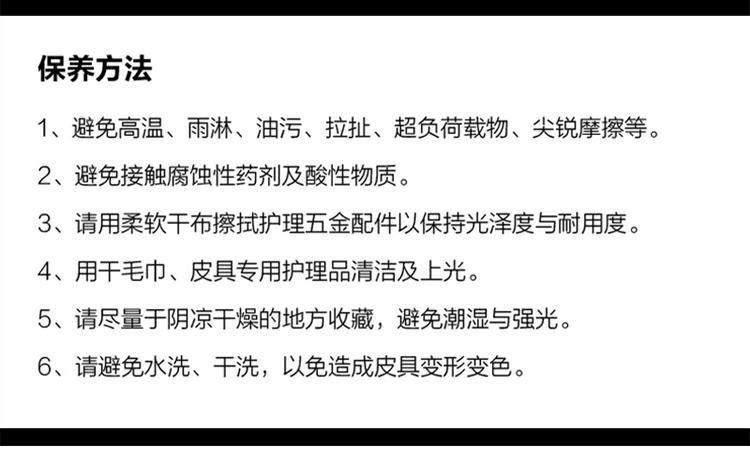 保养方法

1、避免高温、雨淋、油污、拉扯、超负荷载物、尖锐摩擦等。

2、避免接触腐蚀性药剂及酸性物质。

3、请用柔软干布擦拭护理五金配件以保持光泽度与耐用度。

4、用干毛巾、皮具专用护理品清洁及上光。

5、请尽量于阴凉干燥的地方收藏，避免潮湿与强光。

6、请避免水洗、干洗，以免造成皮具变形变色。